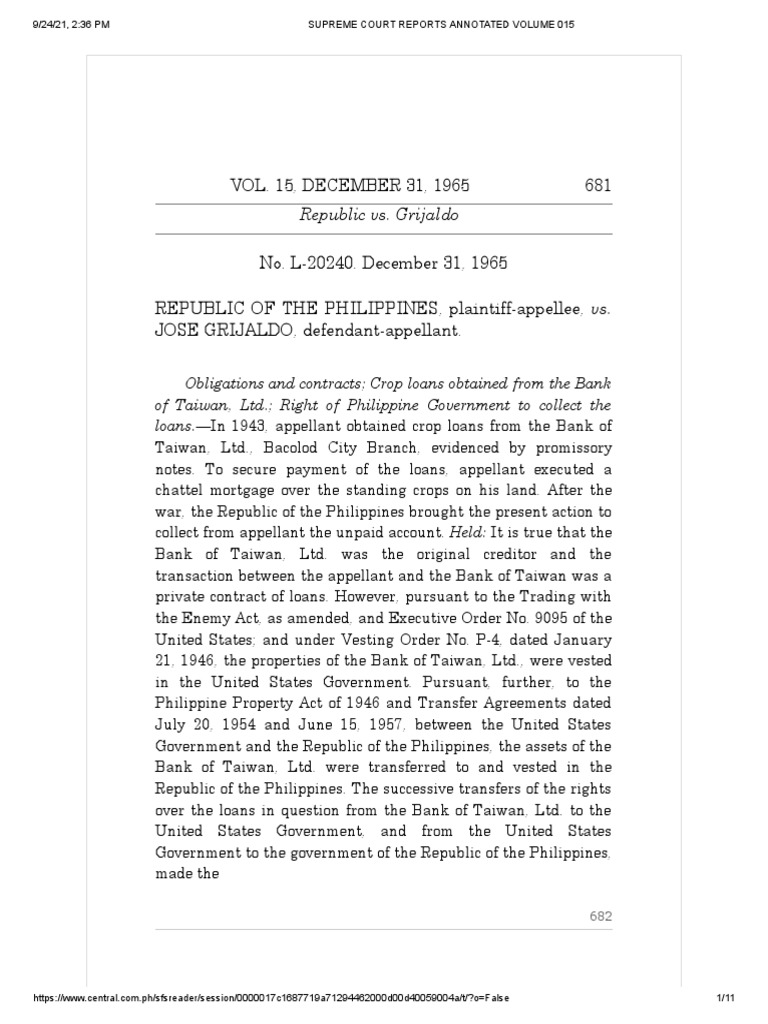 9/24/21, 2:36 PM

SUPREME COURT REPORTS ANNOTATED VOLUME 015

VOL. 15, DECEMBER 31, 1965

681

Republic vs. Grijaldo

No. L-20240. December 31, 1965

REPUBLIC OF THE PHILIPPINES, plaintiff-appellee, vs. JOSE GRIJALDO, defendant-appellant.

Obligations and contracts; Crop loans obtained from the Bank of Taiwan, Ltd.; Right of Philippine Government to collect the loans.—In 1943, appellant obtained crop loans from the Bank of Taiwan, Ltd., Bacolod City Branch, evidenced by promissory notes. To secure payment of the loans, appellant executed a chattel mortgage over the standing crops on his land. After the war, the Republic of the Philippines brought the present action to collect from appellant the unpaid account. Held: It is true that the Bank of Taiwan, Ltd. was the original creditor and the transaction between the appellant and the Bank of Taiwan was a private contract of loans. However, pursuant to the Trading with the Enemy Act, as amended, and Executive Order No. 9095 of the United States; and under Vesting Order No. P-4, dated January 21, 1946, the properties of the Bank of Taiwan, Ltd., were vested in the United States Government. Pursuant, further, to the Philippine Property Act of 1946 and Transfer Agreements dated July 20, 1954 and June 15, 1957, between the United States Government and the Republic of the Philippines, the assets of the Bank of Taiwan, Ltd. were transferred to and vested in the Republic of the Philippines. The successive transfers of the rights over the loans in question from the Bank of Taiwan, Ltd. to the United States Government, and from the United States Government to the government of the Republic of the Philippines, made the

682

https://www.central.com.ph/sfsreader/session/0000017c1687719a71294462000d00d40059004a/t/?o=False

1/11